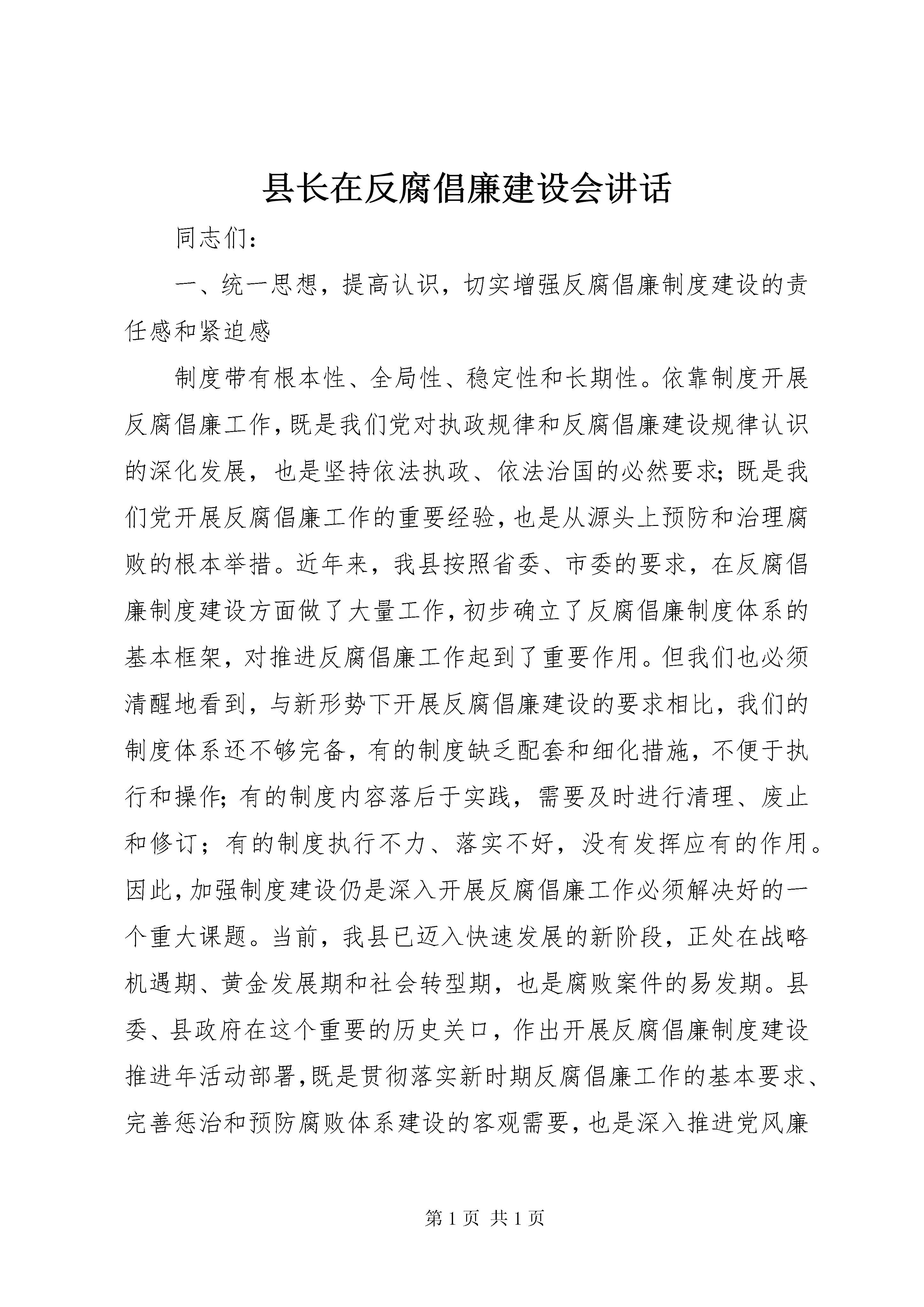 县长在反腐倡廉建设会讲话

同志们：

一、统一思想，提高认识，切实增强反腐倡廉制度建设的责任感和紧迫感

制度带有根本性、全局性、稳定性和长期性。依靠制度开展反腐倡廉工作，既是我们党对执政规律和反腐倡廉建设规律认识的深化发展，也是坚持依法执政、依法治国的必然要求；既是我们党开展反腐倡廉工作的重要经验，也是从源头上预防和治理腐败的根本举措。近年来，我县按照省委、市委的要求，在反腐倡廉制度建设方面做了大量工作，初步确立了反腐倡廉制度体系的基本框架，对推进反腐倡廉工作起到了重要作用。但我们也必须清醒地看到，与新形势下开展反腐倡廉建设的要求相比，我们的制度体系还不够完备，有的制度缺乏配套和细化措施，不便于执行和操作；有的制度内容落后于实践，需要及时进行清理、废止和修订；有的制度执行不力、落实不好，没有发挥应有的作用。因此，加强制度建设仍是深入开展反腐倡廉工作必须解决好的一个重大课题。当前，我县已迈入快速发展的新阶段，正处在战略机遇期、黄金发展期和社会转型期，也是腐败案件的易发期。县委、县政府在这个重要的历史关口，作出开展反腐倡廉制度建设推进年活动部署，既是贯彻落实新时期反腐倡廉工作的基本要求、完善惩治和预防腐败体系建设的客观需要，也是深入推进党风廉

第 1 页 共 1 页